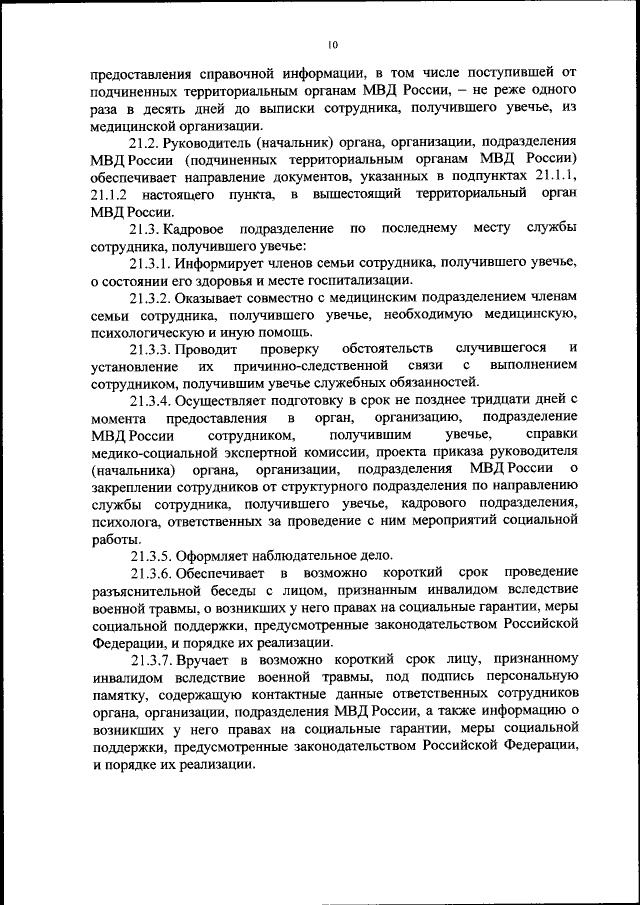 10

предоставления справочной информации, в том числе поступившей от подчиненных территориальным органам МВД России, – не реже одного раза в десять дней до выписки сотрудника, получившего увечье, из медицинской организации.

21.2. Руководитель (начальник) органа, организации, подразделения МВД России (подчиненных территориальным органам МВД России) обеспечивает направление документов, указанных в подпунктах 21.1.1, 21.1.2 настоящего пункта, в вышестоящий территориальный орган МВД России.

21.3. Кадровое подразделение по последнему месту службы сотрудника, получившего увечье:

21.3.1. Информирует членов семьи сотрудника, получившего увечье, о состоянии его здоровья и месте госпитализации.

21.3.2. Оказывает совместно с медицинским подразделением членам семьи сотрудника, получившего увечье, необходимую медицинскую, психологическую и иную помощь.

21.3.3. Проводит проверку обстоятельств случившегося и установление их причинно-следственной связи с выполнением сотрудником, получившим увечье служебных обязанностей.

21.3.4. Осуществляет подготовку в срок не позднее тридцати дней с момента предоставления в орган, организацию, подразделение МВД России сотрудником, получившим увечье, справки медико-социальной экспертной комиссии, проекта приказа руководителя (начальника) органа, организации, подразделения МВД России о закреплении сотрудников от структурного подразделения по направлению службы сотрудника, получившего увечье, кадрового подразделения, психолога, ответственных за проведение с ним мероприятий социальной работы.

21.3.5. Оформляет наблюдательное дело.

21.3.6. Обеспечивает в возможно короткий срок проведение разъяснительной беседы с лицом, признанным инвалидом вследствие военной травмы, о возникших у него правах на социальные гарантии, меры социальной поддержки, предусмотренные законодательством Российской Федерации, и порядке их реализации.

21.3.7. Вручает в возможно короткий срок лицу, признанному инвалидом вследствие военной травмы, под подпись персональную памятку, содержащую контактные данные ответственных сотрудников органа, организации, подразделения МВД России, а также информацию о возникших у него правах на социальные гарантии, меры социальной поддержки, предусмотренные законодательством Российской Федерации, и порядке их реализации.